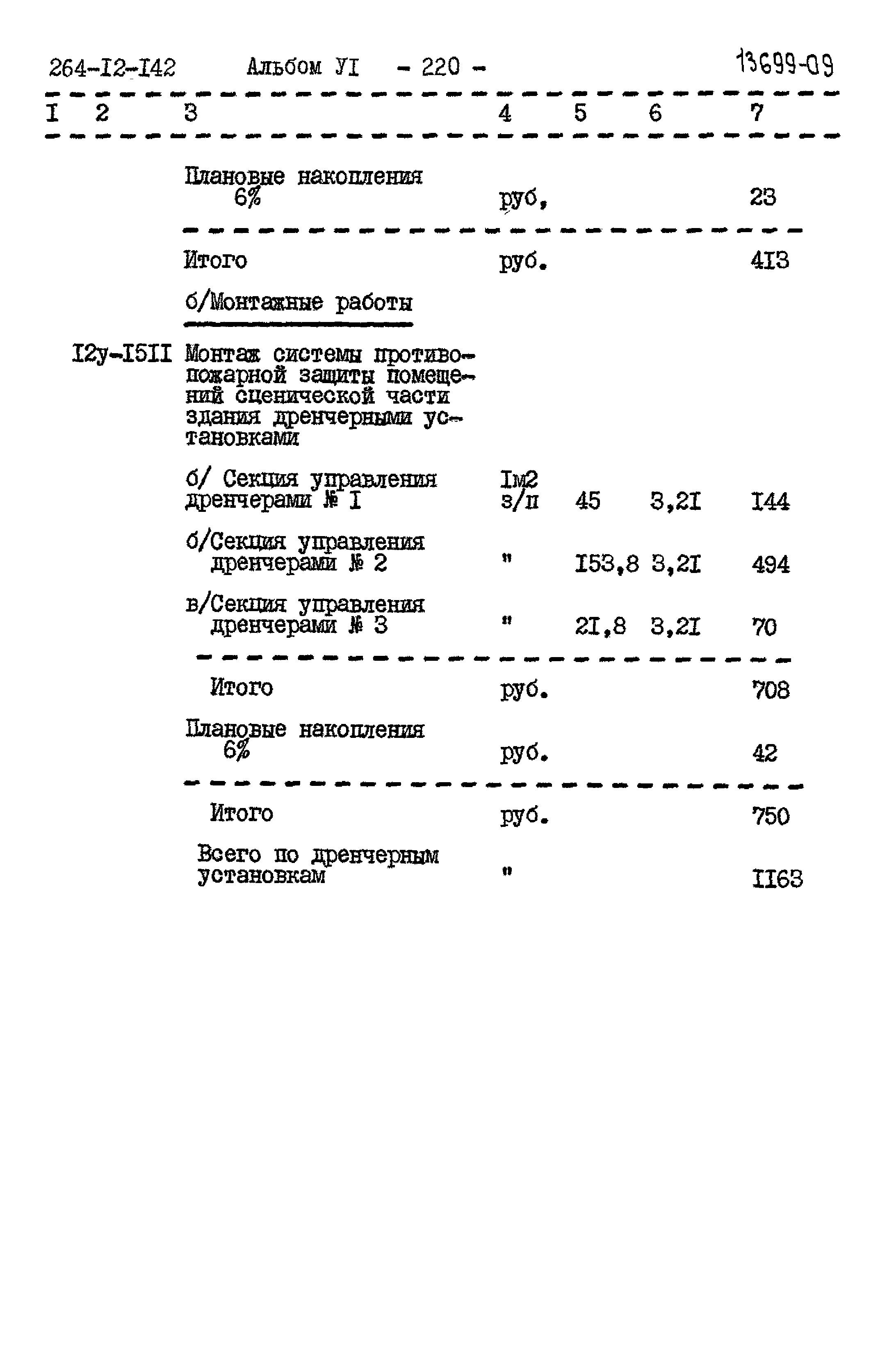 264-I2-I42 Альбом УI - 220 - 13699-09

| I | 2 | 3 | 4 | 5 | 6 | 7 |
|---|---|---|---|---|---|---|
| | | Плановые накопления 6% | руб, | | | 23 |
| | | Итого | руб. | | | 4I3 |
| | | б/Монтажные работы | | | | |
| | I2у-I5II | Монтаж системы противопожарной защиты помещений сценической части здания дренчерными установками | | | | |
| | | б/ Секция управления дренчерами № I | Iм2 з/п | 45 | 3,2I | I44 |
| | | б/Секция управления дренчерами № 2 | " | I53,8 | 3,2I | 494 |
| | | в/Секция управления дренчерами № 3 | " | 2I,8 | 3,2I | 70 |
| | | Итого | руб. | | | 708 |
| | | Плановые накопления 6% | руб. | | | 42 |
| | | Итого | руб. | | | 750 |
| | | Всего по дренчерным установкам | " | | | II63 |